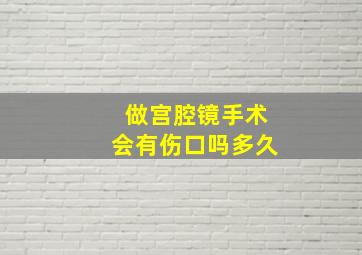 做宫腔镜手术
会有伤口吗多久